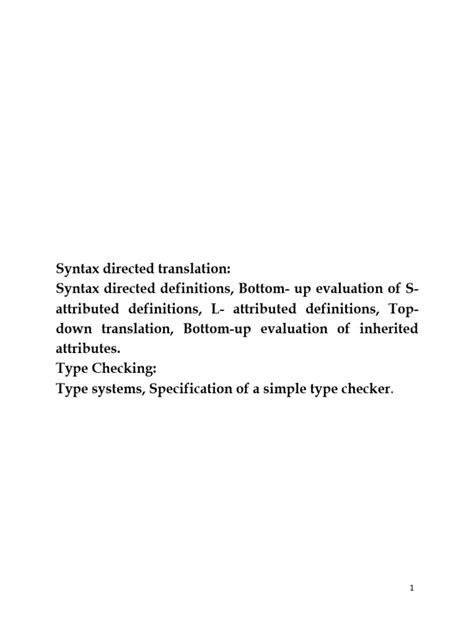 Syntax directed translation:
Syntax directed definitions, Bottom- up evaluation of S-attributed definitions, L- attributed definitions, Top-down translation, Bottom-up evaluation of inherited attributes.

Type Checking:
Type systems, Specification of a simple type checker.

1